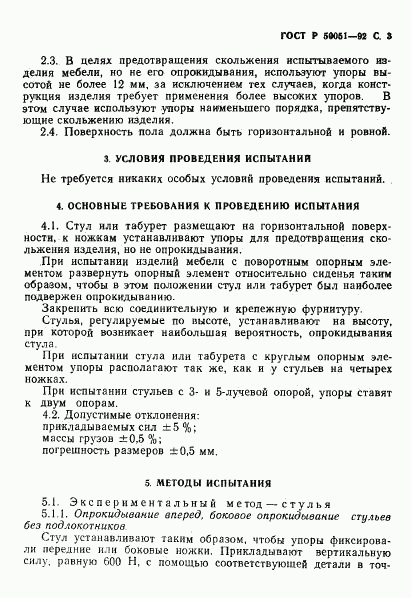 ГОСТ Р 50051—92 С. 3

2.3. В целях предотвращения скольжения испытываемого изделия мебели, но не его опрокидывания, используют упоры высотой не более 12 мм, за исключением тех случаев, когда конструкция изделия требует применения более высоких упоров. В этом случае используют упоры наименьшего порядка, препятствующие скольжению изделия.

2.4. Поверхность пола должна быть горизонтальной и ровной.

3. УСЛОВИЯ ПРОВЕДЕНИЯ ИСПЫТАНИЙ

Не требуется никаких особых условий проведения испытаний.

4. ОСНОВНЫЕ ТРЕБОВАНИЯ К ПРОВЕДЕНИЮ ИСПЫТАНИЯ

4.1. Стул или табурет размещают на горизонтальной поверхности, к ножкам устанавливают упоры для предотвращения скольжения изделия, но не опрокидывания.

При испытании изделий мебели с поворотным опорным элементом развернуть опорный элемент относительно сиденья таким образом, чтобы в этом положении стул или табурет был наиболее подвержен опрокидыванию.

Закрепить всю соединительную и крепежную фурнитуру.

Стулья, регулируемые по высоте, устанавливают на высоту, при которой возникает наибольшая вероятность, опрокидывания стула.

При испытании стула или табурета с круглым опорным элементом упоры располагают так же, как и у стульев на четырех ножках.

При испытании стульев с 3- и 5-лучевой опорой, упоры ставят к двум опорам.

4.2. Допустимые отклонения:
прикладываемых сил $\pm 5$ %;
массы грузов $\pm 0,5$ %;
погрешность размеров $\pm 0,5$ мм.

5. МЕТОДЫ ИСПЫТАНИЯ

5.1. Экспериментальный метод — стулья

5.1.1. Опрокидывание вперед, боковое опрокидывание стульев без подлокотников.

Стул устанавливают таким образом, чтобы упоры фиксировали передние или боковые ножки. Прикладывают вертикальную силу, равную 600 Н, с помощью соответствующей детали в точ-